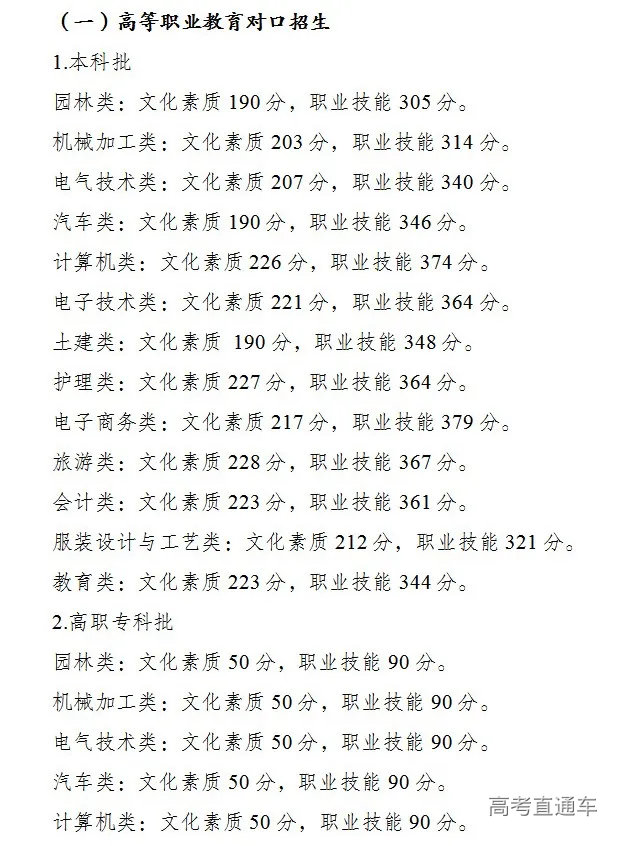 （一）高等职业教育对口招生

1.本科批

园林类：文化素质 190 分，职业技能 305 分。

机械加工类：文化素质 203 分，职业技能 314 分。

电气技术类：文化素质 207 分，职业技能 340 分。

汽车类：文化素质 190 分，职业技能 346 分。

计算机类：文化素质 226 分，职业技能 374 分。

电子技术类：文化素质 221 分，职业技能 364 分。

土建类：文化素质 190 分，职业技能 348 分。

护理类：文化素质 227 分，职业技能 364 分。

电子商务类：文化素质 217 分，职业技能 379 分。

旅游类：文化素质 228 分，职业技能 367 分。

会计类：文化素质 223 分，职业技能 361 分。

服装设计与工艺类：文化素质 212 分，职业技能 321 分。

教育类：文化素质 223 分，职业技能 344 分。

2.高职专科批

园林类：文化素质 50 分，职业技能 90 分。

机械加工类：文化素质 50 分，职业技能 90 分。

电气技术类：文化素质 50 分，职业技能 90 分。

汽车类：文化素质 50 分，职业技能 90 分。

计算机类：文化素质 50 分，职业技能 90 分。

高考直通车